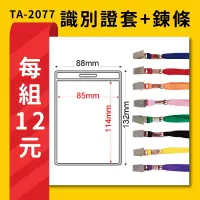 TA-2077 識別證套+鍊條

每組12元

88mm

85mm

114mm

132mm